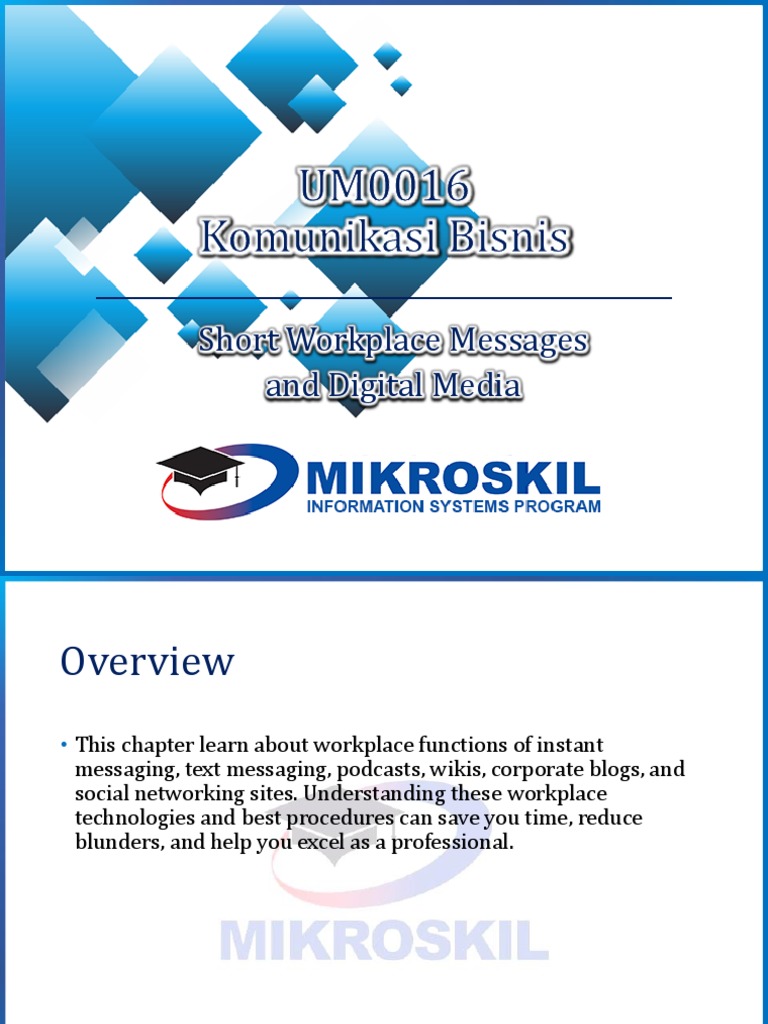 UM0016
Komunikasi Bisnis

Short Workplace Messages and Digital Media

MIKROSKIL
INFORMATION SYSTEMS PROGRAM

Overview

• This chapter learn about workplace functions of instant messaging, text messaging, podcasts, wikis, corporate blogs, and social networking sites. Understanding these workplace technologies and best procedures can save you time, reduce blunders, and help you excel as a professional.

MIKROSKIL